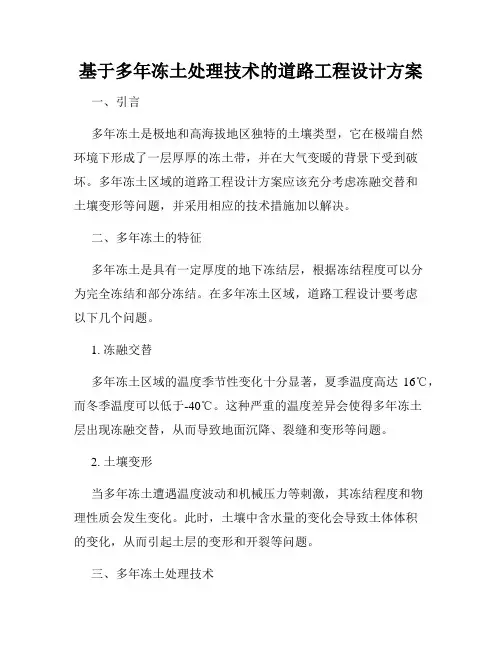 基于多年冻土处理技术的道路工程设计方案

一、引言

多年冻土是极地和高海拔地区独特的土壤类型，它在极端自然环境下形成了一层厚厚的冻土带，并在大气变暖的背景下受到破坏。多年冻土区域的道路工程设计方案应该充分考虑冻融交替和土壤变形等问题，并采用相应的技术措施加以解决。

二、多年冻土的特征

多年冻土是具有一定厚度的地下冻结层，根据冻结程度可以分为完全冻结和部分冻结。在多年冻土区域，道路工程设计要考虑以下几个问题。

1. 冻融交替

多年冻土区域的温度季节性变化十分显著，夏季温度高达 16℃，而冬季温度可以低于-40℃。这种严重的温度差异会使得多年冻土层出现冻融交替，从而导致地面沉降、裂缝和变形等问题。

2. 土壤变形

当多年冻土遭遇温度波动和机械压力等刺激，其冻结程度和物理性质会发生变化。此时，土壤中含水量的变化会导致土体体积的变化，从而引起土层的变形和开裂等问题。

三、多年冻土处理技术